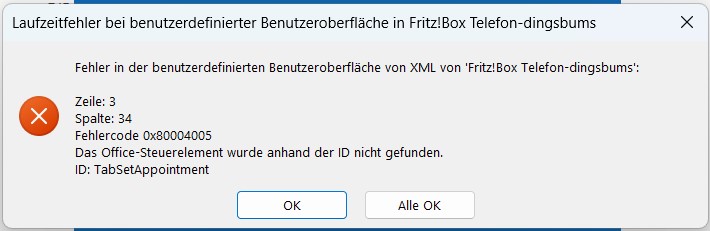 Laufzeitfehler bei benutzerdefinierter Benutzeroberfläche in Fritz!Box Telefon-dingsbums

Fehler in der benutzerdefinierten Benutzeroberfläche von XML von 'Fritz!Box Telefon-dingsbums':

Zeile: 3
Spalte: 34
Fehlercode 0x80004005
Das Office-Steuerelement wurde anhand der ID nicht gefunden.
ID: TabSetAppointment

OK

Alle OK